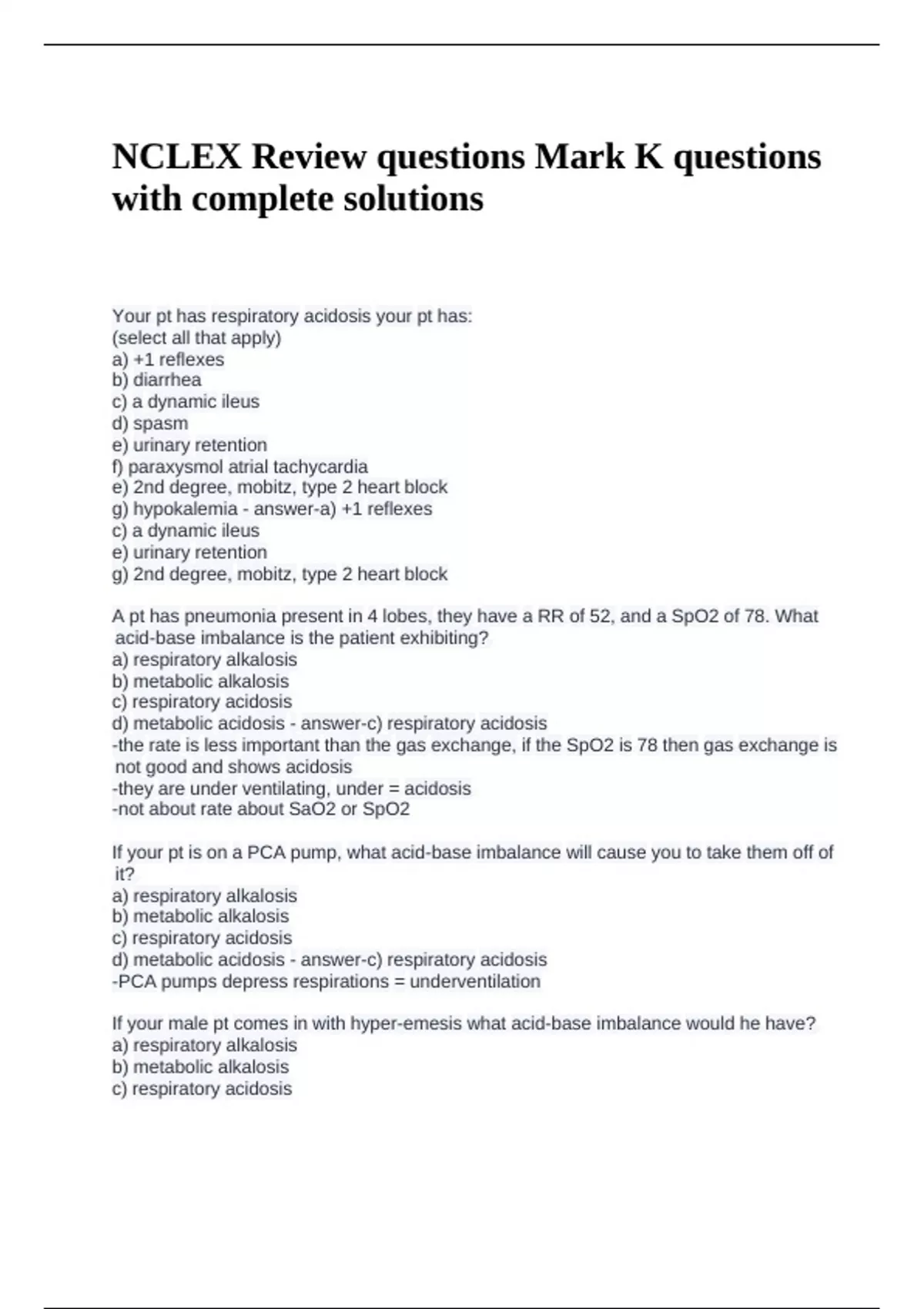 NCLEX Review questions Mark K questions with complete solutions

Your pt has respiratory acidosis your pt has:
(select all that apply)
a) +1 reflexes
b) diarrhea
c) a dynamic ileus
d) spasm
e) urinary retention
f) paraxysmol atrial tachycardia
e) 2nd degree, mobitz, type 2 heart block
g) hypokalemia - answer-a) +1 reflexes
c) a dynamic ileus
e) urinary retention
g) 2nd degree, mobitz, type 2 heart block

A pt has pneumonia present in 4 lobes, they have a RR of 52, and a SpO2 of 78. What acid-base imbalance is the patient exhibiting?
a) respiratory alkalosis
b) metabolic alkalosis
c) respiratory acidosis
d) metabolic acidosis - answer-c) respiratory acidosis
-the rate is less important than the gas exchange, if the SpO2 is 78 then gas exchange is not good and shows acidosis
-they are under ventilating, under = acidosis
-not about rate about SaO2 or SpO2

If your pt is on a PCA pump, what acid-base imbalance will cause you to take them off of it?
a) respiratory alkalosis
b) metabolic alkalosis
c) respiratory acidosis
d) metabolic acidosis - answer-c) respiratory acidosis
-PCA pumps depress respirations = underventilation

If your male pt comes in with hyper-emesis what acid-base imbalance would he have?
a) respiratory alkalosis
b) metabolic alkalosis
c) respiratory acidosis